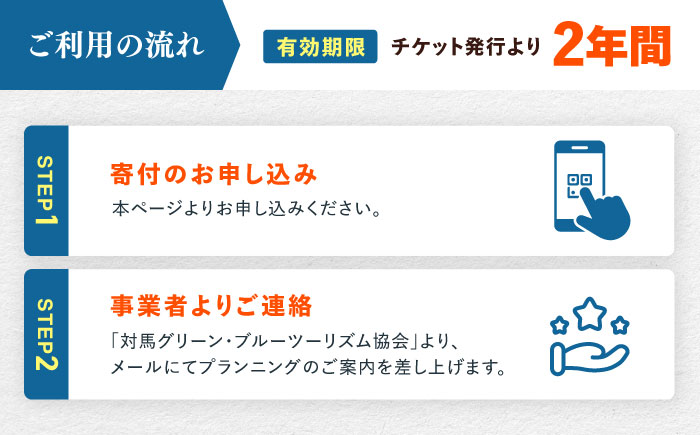 ご利用の流れ

有効期限 チケット発行より 2年間

STEP1

寄付のお申し込み

本ページよりお申し込みください。

STEP2

事業者よりご連絡

「対馬グリーン・ブルーツーリズム協会」より、メールにてプランニングのご案内を差し上げます。